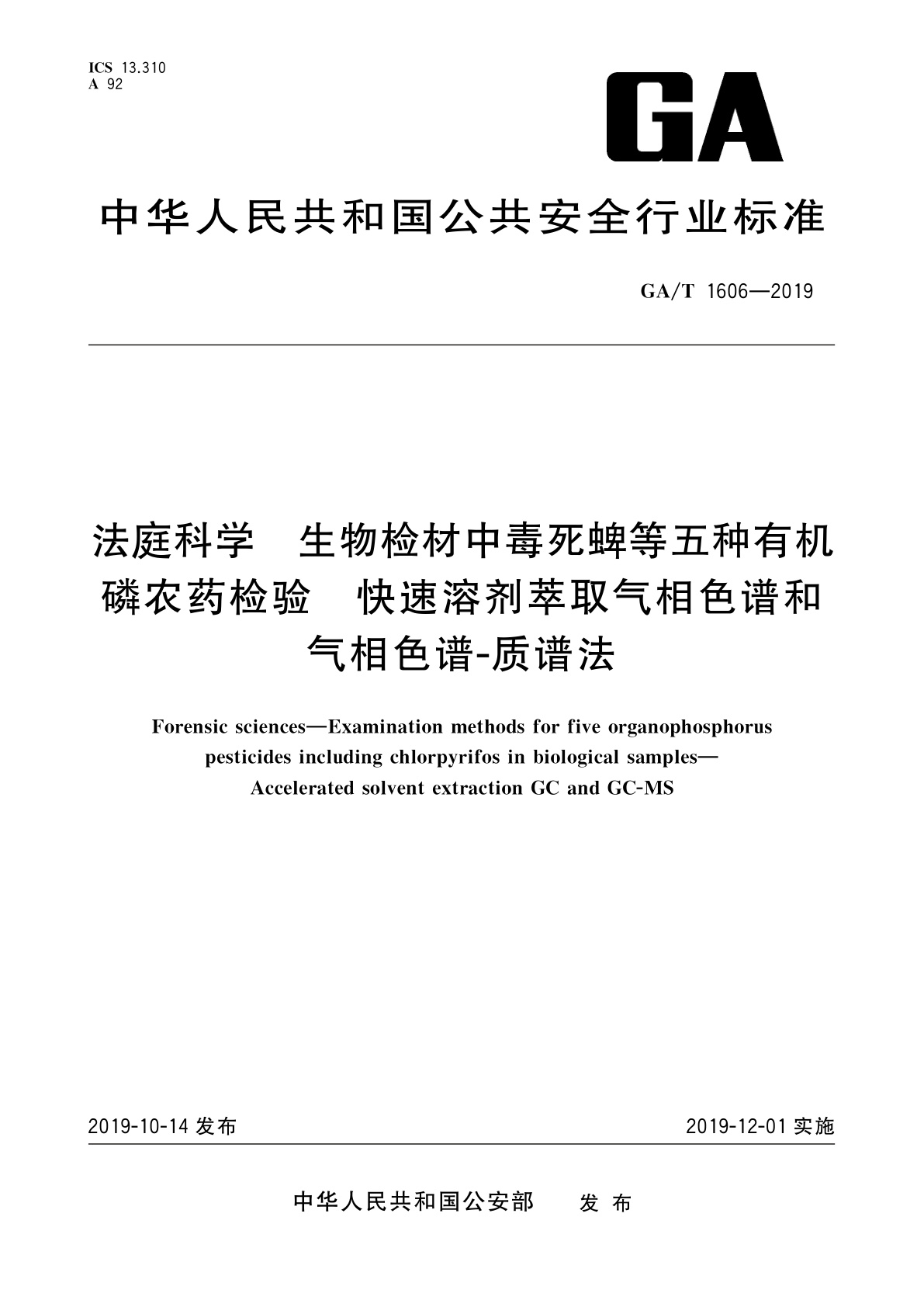 ICS 13.310
A 92

GA

中华人民共和国公共安全行业标准

GA/T 1606—2019

法庭科学　生物检材中毒死蜱等五种有机磷农药检验　快速溶剂萃取气相色谱和气相色谱-质谱法

Forensic sciences—Examination methods for five organophosphorus pesticides including chlorpyrifos in biological samples—Accelerated solvent extraction GC and GC-MS

2019-10-14 发布

2019-12-01 实施

中华人民共和国公安部　发布